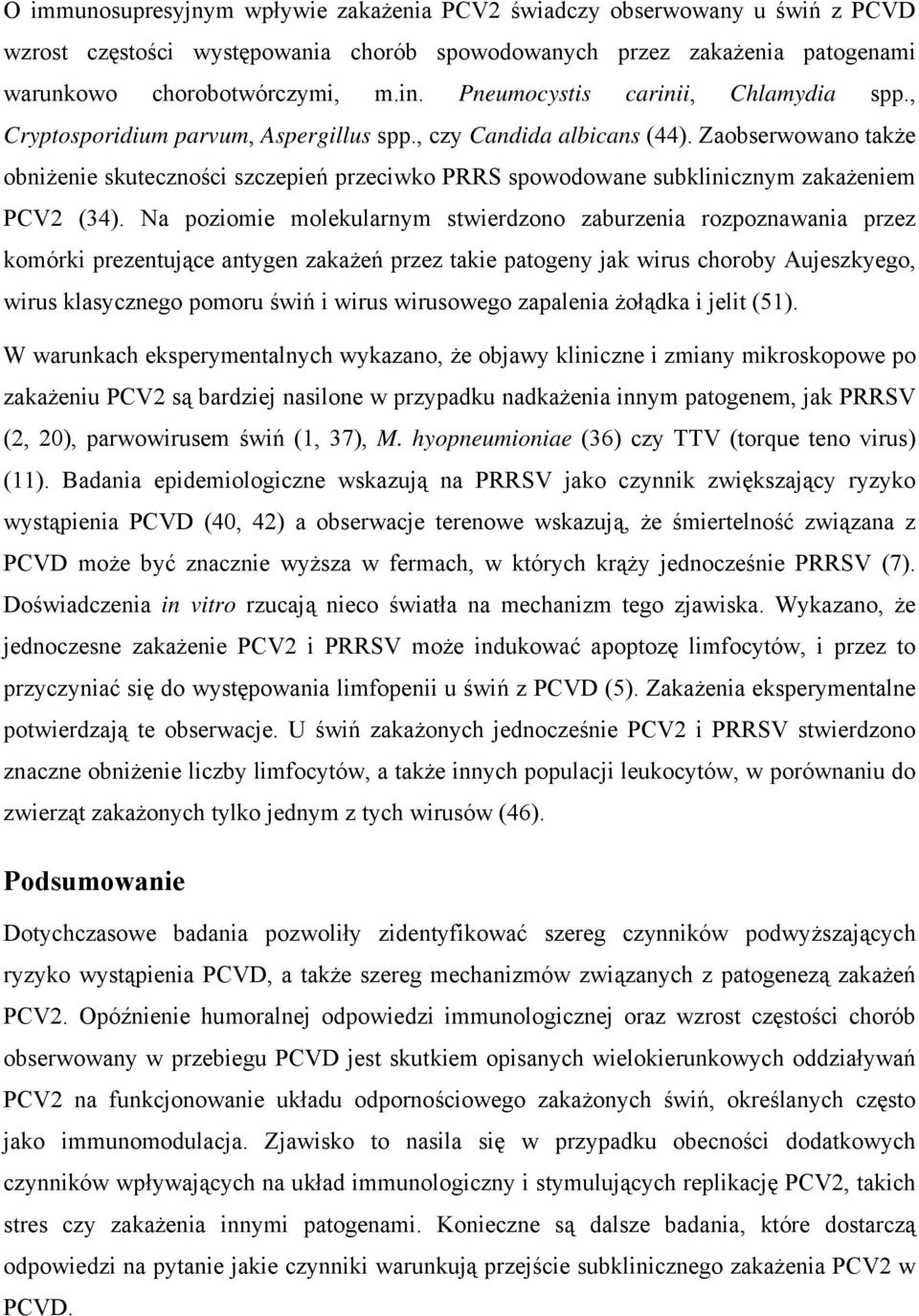 O immunosupresyjnym wpływie zakażenia PCV2 świadczy obserwowany u świń z PCVD wzrost częstości występowania chorób spowodowanych przez zakażenia patogenami warunkowo chorobotwórczymi, m.in. Pneumocystis carinii, Chlamydia spp., Cryptosporidium parvum, Aspergillus spp., czy Candida albicans (44). Zaobserwowano także obniżenie skuteczności szczepień przeciwko PRRS spowodowane subklinicznym zakażeniem PCV2 (34). Na poziomie molekularnym stwierdzono zaburzenia rozpoznawania przez komórki prezentujące antygen zakażeń przez takie patogeny jak wirus choroby Aujeszkyego, wirus klasycznego pomoru świń i wirus wirusowego zapalenia żołądka i jelit (51).

W warunkach eksperymentalnych wykazano, że objawy kliniczne i zmiany mikroskopowe po zakażeniu PCV2 są bardziej nasilone w przypadku nadkażenia innym patogenem, jak PRRSV (2, 20), parwowirusem świń (1, 37), M. hyopneumioniae (36) czy TTV (torque teno virus) (11). Badania epidemiologiczne wskazują na PRRSV jako czynnik zwiększający ryzyko wystąpienia PCVD (40, 42) a obserwacje terenowe wskazują, że śmiertelność związana z PCVD może być znacznie wyższa w fermach, w których krąży jednocześnie PRRSV (7). Doświadczenia in vitro rzucają nieco światła na mechanizm tego zjawiska. Wykazano, że jednoczesne zakażenie PCV2 i PRRSV może indukować apoptozę limfocytów, i przez to przyczyniać się do występowania limfopenii u świń z PCVD (5). Zakażenia eksperymentalne potwierdzają te obserwacje. U świń zakażonych jednocześnie PCV2 i PRRSV stwierdzono znaczne obniżenie liczby limfocytów, a także innych populacji leukocytów, w porównaniu do zwierząt zakażonych tylko jednym z tych wirusów (46).

Podsumowanie

Dotychczasowe badania pozwoliły zidentyfikować szereg czynników podwyższających ryzyko wystąpienia PCVD, a także szereg mechanizmów związanych z patogenezą zakażeń PCV2. Opóźnienie humoralnej odpowiedzi immunologicznej oraz wzrost częstości chorób obserwowany w przebiegu PCVD jest skutkiem opisanych wielokierunkowych oddziaływań PCV2 na funkcjonowanie układu odpornościowego zakażonych świń, określanych często jako immunomodulacja. Zjawisko to nasila się w przypadku obecności dodatkowych czynników wpływających na układ immunologiczny i stymulujących replikację PCV2, takich stres czy zakażenia innymi patogenami. Konieczne są dalsze badania, które dostarczą odpowiedzi na pytanie jakie czynniki warunkują przejście subklinicznego zakażenia PCV2 w PCVD.